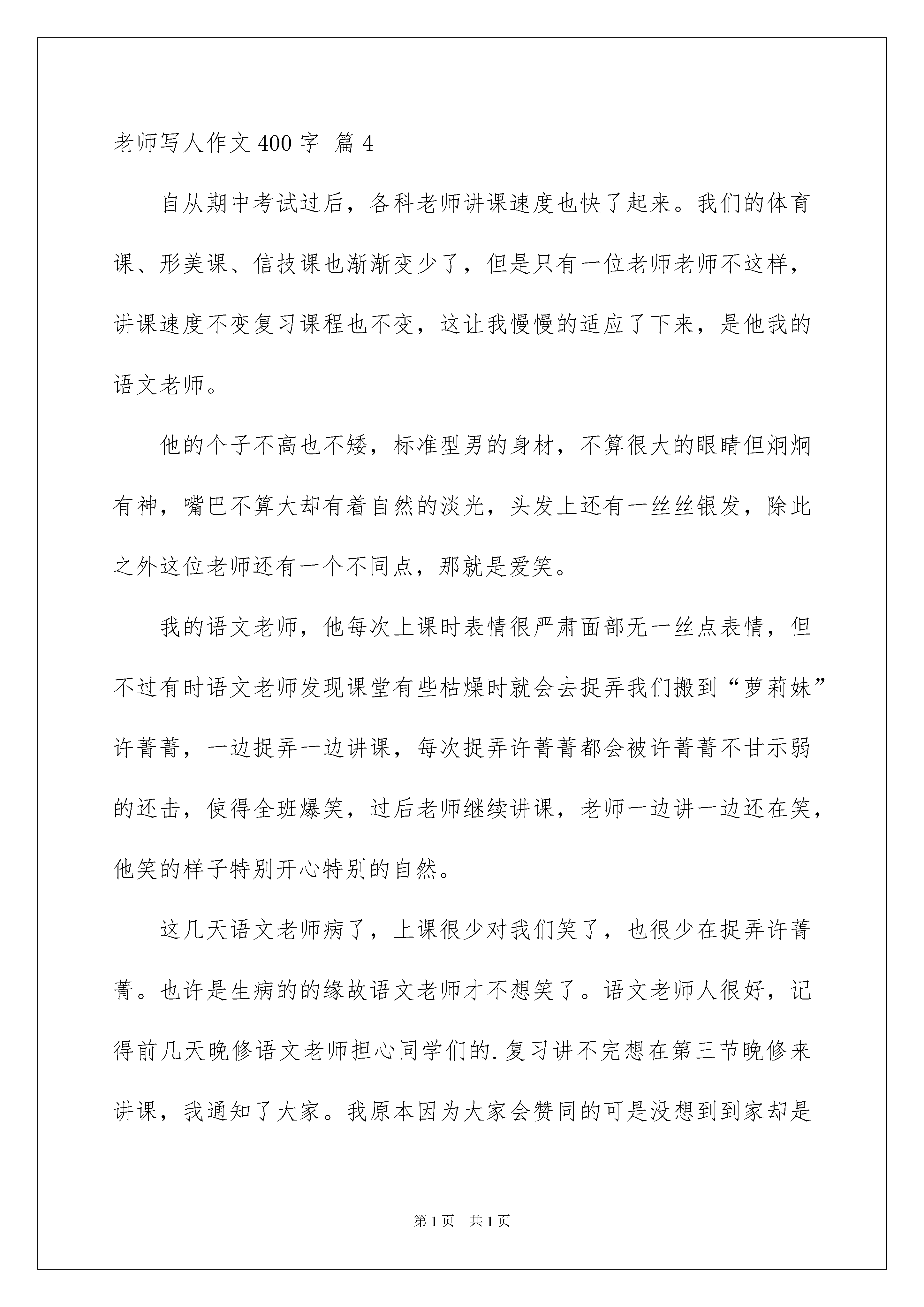 老师写人作文400字 篇4

自从期中考试过后，各科老师讲课速度也快了起来。我们的体育课、形美课、信技课也渐渐变少了，但是只有一位老师老师不这样，讲课速度不变复习课程也不变，这让我慢慢的适应了下来，是他我的语文老师。

他的个子不高也不矮，标准型男的身材，不算很大的眼睛但炯炯有神，嘴巴不算大却有着自然的淡光，头发上还有一丝丝银发，除此之外这位老师还有一个不同点，那就是爱笑。

我的语文老师，他每次上课时表情很严肃面部无一丝点表情，但不过有时语文老师发现课堂有些枯燥时就会去捉弄我们搬到“萝莉妹”许菁菁，一边捉弄一边讲课，每次捉弄许菁菁都会被许菁菁不甘示弱的还击，使得全班爆笑，过后老师继续讲课，老师一边讲一边还在笑，他笑的样子特别开心特别的自然。

这几天语文老师病了，上课很少对我们笑了，也很少在捉弄许菁菁。也许是生病的的缘故语文老师才不想笑了。语文老师人很好，记得前几天晚修语文老师担心同学们的.复习讲不完想在第三节晚修来讲课，我通知了大家。我原本因为大家会赞同的可是没想到到家却是

第1页　共1页